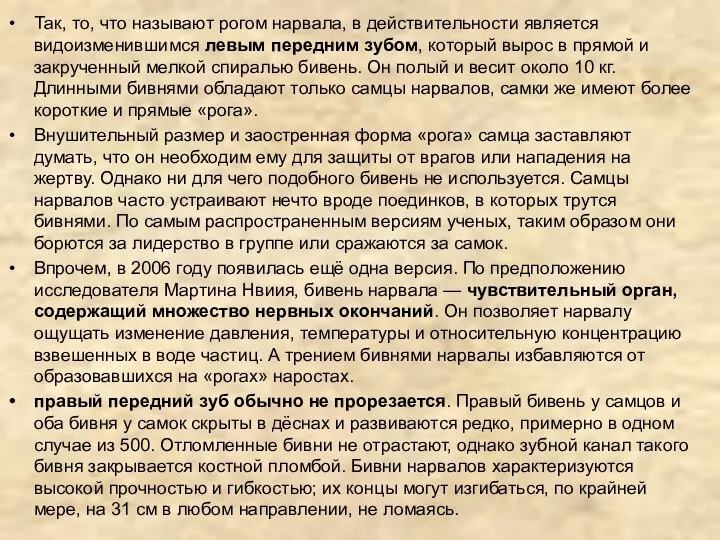 • Так, то, что называют рогом нарвала, в действительности является видоизменившимся левым передним зубом, который вырос в прямой и закрученный мелкой спиралью бивень. Он полый и весит около 10 кг. Длинными бивнями обладают только самцы нарвалов, самки же имеют более короткие и прямые «рога».

• Внушительный размер и заостренная форма «рога» самца заставляют думать, что он необходим ему для защиты от врагов или нападения на жертву. Однако ни для чего подобного бивень не используется. Самцы нарвалов часто устраивают нечто вроде поединков, в которых трутся бивнями. По самым распространенным версиям ученых, таким образом они борются за лидерство в группе или сражаются за самок.

• Впрочем, в 2006 году появилась ещё одна версия. По предположению исследователя Мартина Нвиия, бивень нарвала — чувствительный орган, содержащий множество нервных окончаний. Он позволяет нарвалу ощущать изменение давления, температуры и относительную концентрацию взвешенных в воде частиц. А трением бивнями нарвалы избавляются от образовавшихся на «рогах» наростах.

• правый передний зуб обычно не прорезается. Правый бивень у самцов и оба бивня у самок скрыты в дёснах и развиваются редко, примерно в одном случае из 500. Отломленные бивни не отрастают, однако зубной канал такого бивня закрывается костной пломбой. Бивни нарвалов характеризуются высокой прочностью и гибкостью; их концы могут изгибаться, по крайней мере, на 31 см в любом направлении, не ломаясь.